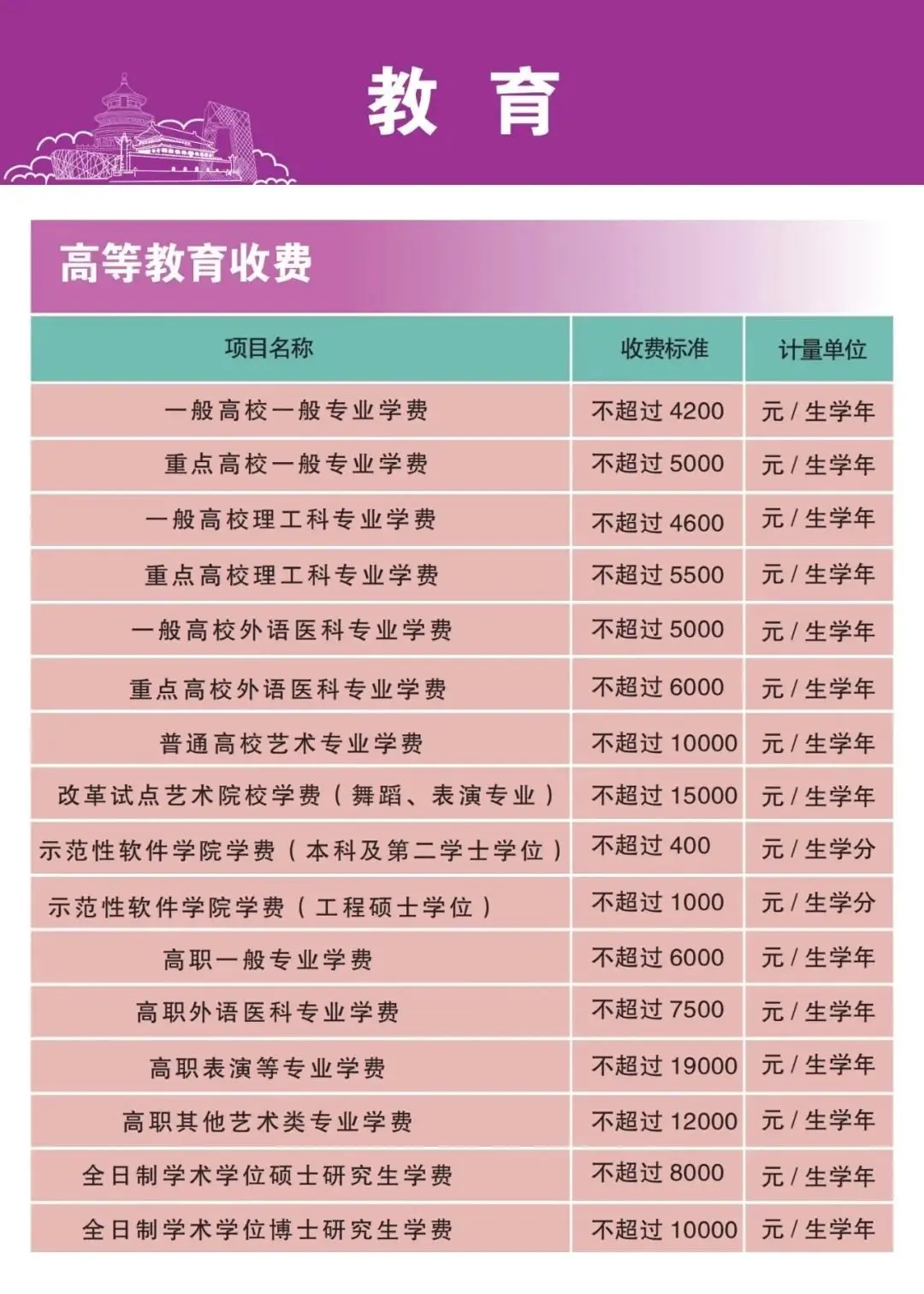 教 育

高等教育收费

| 项目名称 | 收费标准 | 计量单位 |
|---|---|---|
| 一般高校一般专业学费 | 不超过 4200 | 元 / 生学年 |
| 重点高校一般专业学费 | 不超过 5000 | 元 / 生学年 |
| 一般高校理工科专业学费 | 不超过 4600 | 元 / 生学年 |
| 重点高校理工科专业学费 | 不超过 5500 | 元 / 生学年 |
| 一般高校外语医科专业学费 | 不超过 5000 | 元 / 生学年 |
| 重点高校外语医科专业学费 | 不超过 6000 | 元 / 生学年 |
| 普通高校艺术专业学费 | 不超过 10000 | 元 / 生学年 |
| 改革试点艺术院校学费（舞蹈、表演专业） | 不超过 15000 | 元 / 生学年 |
| 示范性软件学院学费（本科及第二学士学位） | 不超过 400 | 元 / 生学分 |
| 示范性软件学院学费（工程硕士学位） | 不超过 1000 | 元 / 生学分 |
| 高职一般专业学费 | 不超过 6000 | 元 / 生学年 |
| 高职外语医科专业学费 | 不超过 7500 | 元 / 生学年 |
| 高职表演等专业学费 | 不超过 19000 | 元 / 生学年 |
| 高职其他艺术类专业学费 | 不超过 12000 | 元 / 生学年 |
| 全日制学术学位硕士研究生学费 | 不超过 8000 | 元 / 生学年 |
| 全日制学术学位博士研究生学费 | 不超过 10000 | 元 / 生学年 |